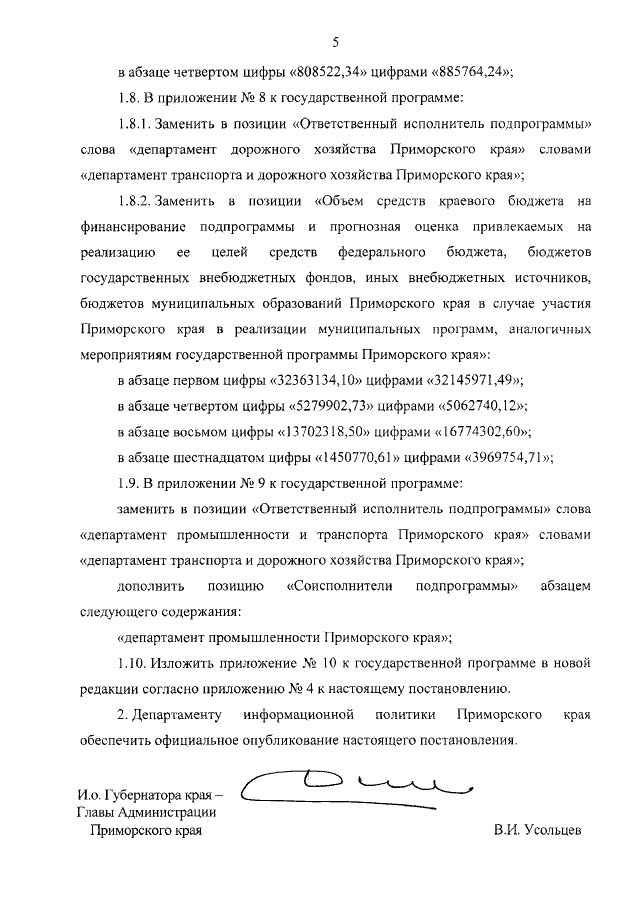 5

в абзаце четвертом цифры «808522,34» цифрами «885764,24»;

1.8. В приложении № 8 к государственной программе:

1.8.1. Заменить в позиции «Ответственный исполнитель подпрограммы» слова «департамент дорожного хозяйства Приморского края» словами «департамент транспорта и дорожного хозяйства Приморского края»;

1.8.2. Заменить в позиции «Объем средств краевого бюджета на финансирование подпрограммы и прогнозная оценка привлекаемых на реализацию ее целей средств федерального бюджета, бюджетов государственных внебюджетных фондов, иных внебюджетных источников, бюджетов муниципальных образований Приморского края в случае участия Приморского края в реализации муниципальных программ, аналогичных мероприятиям государственной программы Приморского края»:

в абзаце первом цифры «32363134,10» цифрами «32145971,49»;

в абзаце четвертом цифры «5279902,73» цифрами «5062740,12»;

в абзаце восьмом цифры «13702318,50» цифрами «16774302,60»;

в абзаце шестнадцатом цифры «1450770,61» цифрами «3969754,71»;

1.9. В приложении № 9 к государственной программе:

заменить в позиции «Ответственный исполнитель подпрограммы» слова «департамент промышленности и транспорта Приморского края» словами «департамент транспорта и дорожного хозяйства Приморского края»;

дополнить позицию «Соисполнители подпрограммы» абзацем следующего содержания:

«департамент промышленности Приморского края»;

1.10. Изложить приложение № 10 к государственной программе в новой редакции согласно приложению № 4 к настоящему постановлению.

2. Департаменту информационной политики Приморского края обеспечить официальное опубликование настоящего постановления.

И.о. Губернатора края –
Главы Администрации
Приморского края

В.И. Усольцев